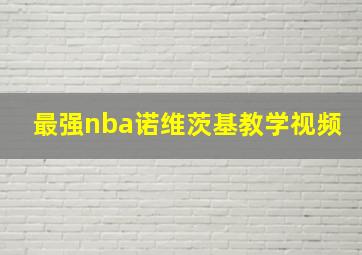 最强nba诺维茨基教学视频